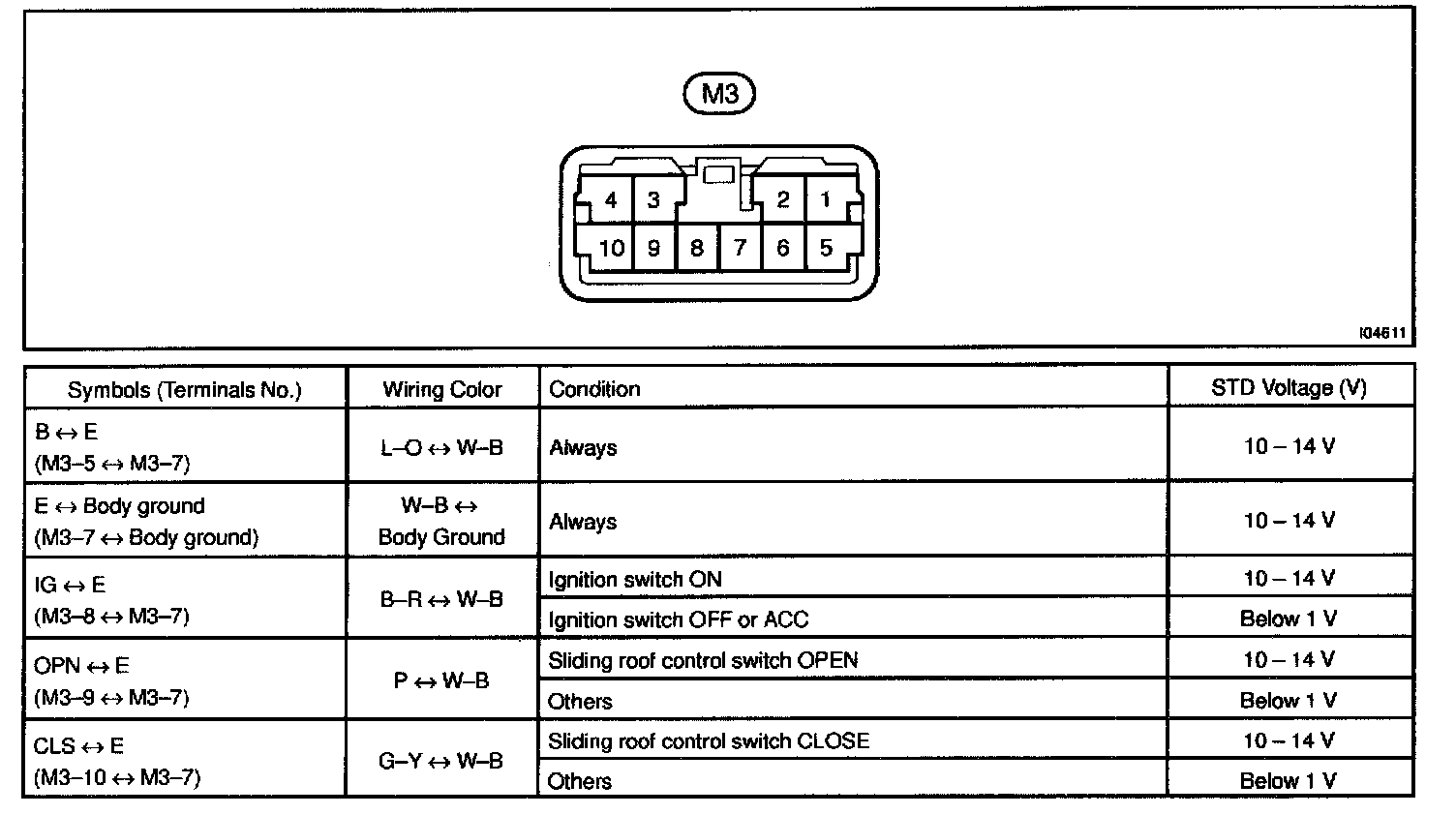 M3

4 3 2 1
10 9 8 7 6 5

I04611

| Symbols (Terminals No.) | Wiring Color | Condition | STD Voltage (V) |
|---|---|---|---|
| B ↔ E (M3–5 ↔ M3–7) | L–O ↔ W–B | Always | 10 – 14 V |
| E ↔ Body ground (M3–7 ↔ Body ground) | W–B ↔ Body Ground | Always | 10 – 14 V |
| IG ↔ E (M3–8 ↔ M3–7) | B–R ↔ W–B | Ignition switch ON | 10 – 14 V |
| | | Ignition switch OFF or ACC | Below 1 V |
| OPN ↔ E (M3–9 ↔ M3–7) | P ↔ W–B | Sliding roof control switch OPEN | 10 – 14 V |
| | | Others | Below 1 V |
| CLS ↔ E (M3–10 ↔ M3–7) | G–Y ↔ W–B | Sliding roof control switch CLOSE | 10 – 14 V |
| | | Others | Below 1 V |